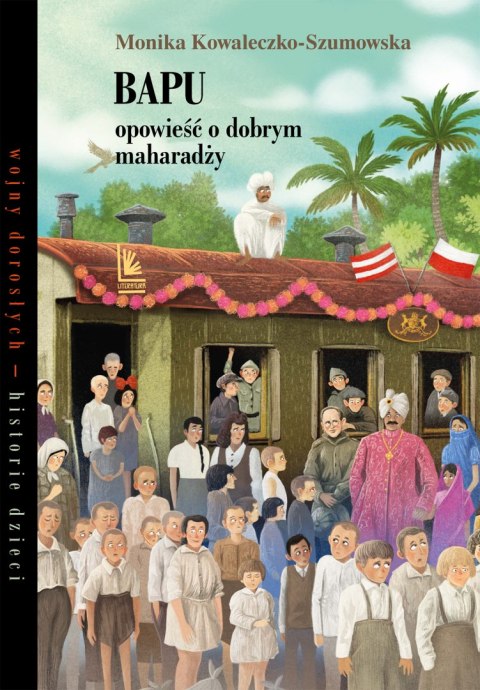 wojny dorosłych – historie dzieci

Monika Kowaleczko-Szumowska

BAPU

opowieść o dobrym maharadży

LITERATURA